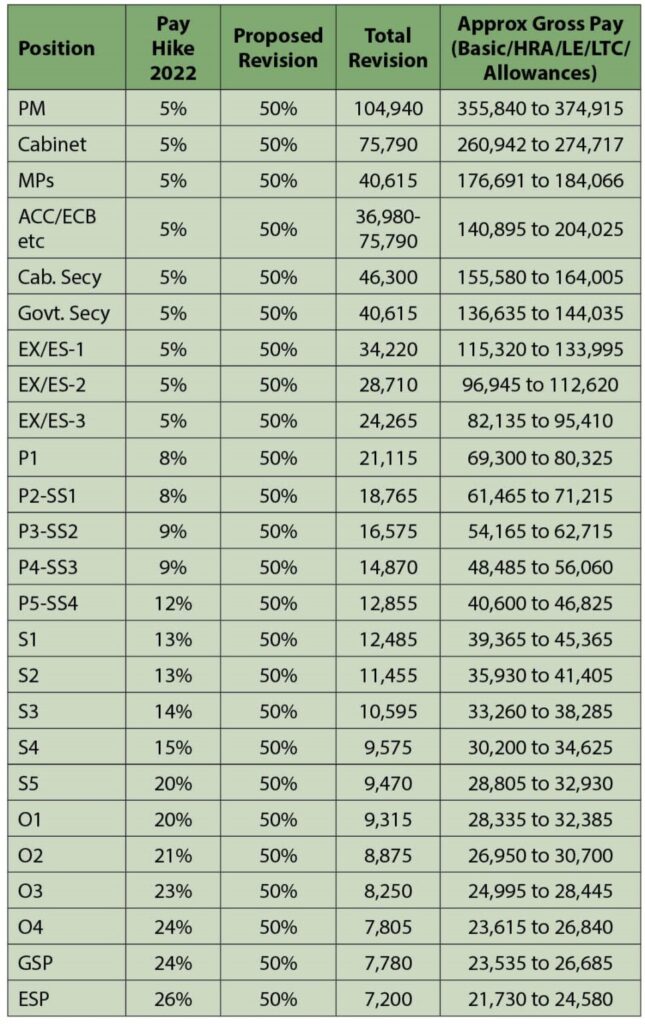 | Position | Pay Hike 2022 | Proposed Revision | Total Revision | Approx Gross Pay (Basic/HRA/LE/LTC/ Allowances) |
|---|---|---|---|---|
| PM | 5% | 50% | 104,940 | 355,840 to 374,915 |
| Cabinet | 5% | 50% | 75,790 | 260,942 to 274,717 |
| MPs | 5% | 50% | 40,615 | 176,691 to 184,066 |
| ACC/ECB etc | 5% | 50% | 36,980-75,790 | 140,895 to 204,025 |
| Cab. Secy | 5% | 50% | 46,300 | 155,580 to 164,005 |
| Govt. Secy | 5% | 50% | 40,615 | 136,635 to 144,035 |
| EX/ES-1 | 5% | 50% | 34,220 | 115,320 to 133,995 |
| EX/ES-2 | 5% | 50% | 28,710 | 96,945 to 112,620 |
| EX/ES-3 | 5% | 50% | 24,265 | 82,135 to 95,410 |
| P1 | 8% | 50% | 21,115 | 69,300 to 80,325 |
| P2-SS1 | 8% | 50% | 18,765 | 61,465 to 71,215 |
| P3-SS2 | 9% | 50% | 16,575 | 54,165 to 62,715 |
| P4-SS3 | 9% | 50% | 14,870 | 48,485 to 56,060 |
| P5-SS4 | 12% | 50% | 12,855 | 40,600 to 46,825 |
| S1 | 13% | 50% | 12,485 | 39,365 to 45,365 |
| S2 | 13% | 50% | 11,455 | 35,930 to 41,405 |
| S3 | 14% | 50% | 10,595 | 33,260 to 38,285 |
| S4 | 15% | 50% | 9,575 | 30,200 to 34,625 |
| S5 | 20% | 50% | 9,470 | 28,805 to 32,930 |
| O1 | 20% | 50% | 9,315 | 28,335 to 32,385 |
| O2 | 21% | 50% | 8,875 | 26,950 to 30,700 |
| O3 | 23% | 50% | 8,250 | 24,995 to 28,445 |
| O4 | 24% | 50% | 7,805 | 23,615 to 26,840 |
| GSP | 24% | 50% | 7,780 | 23,535 to 26,685 |
| ESP | 26% | 50% | 7,200 | 21,730 to 24,580 |